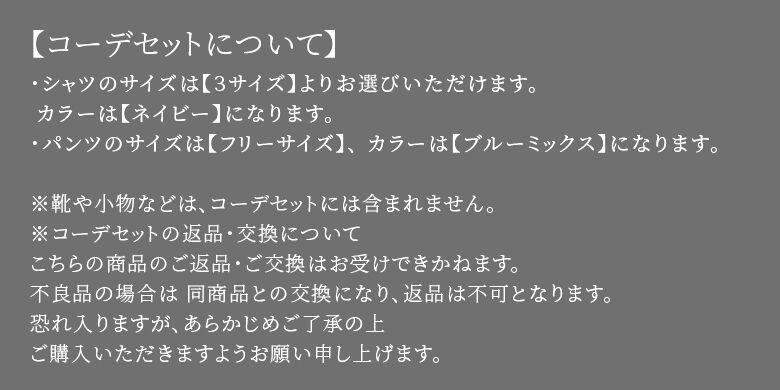 【コーデセットについて】
・シャツのサイズは【3サイズ】よりお選びいただけます。
カラーは【ネイビー】になります。
・パンツのサイズは【フリーサイズ】、カラーは【ブルーミックス】になります。

※靴や小物などは、コーデセットには含まれません。
※コーデセットの返品・交換について
こちらの商品のご返品・ご交換はお受けできかねます。
不良品の場合は 同商品との交換になり、返品は不可となります。
恐れ入りますが、あらかじめご了承の上
ご購入いただきますようお願い申し上げます。